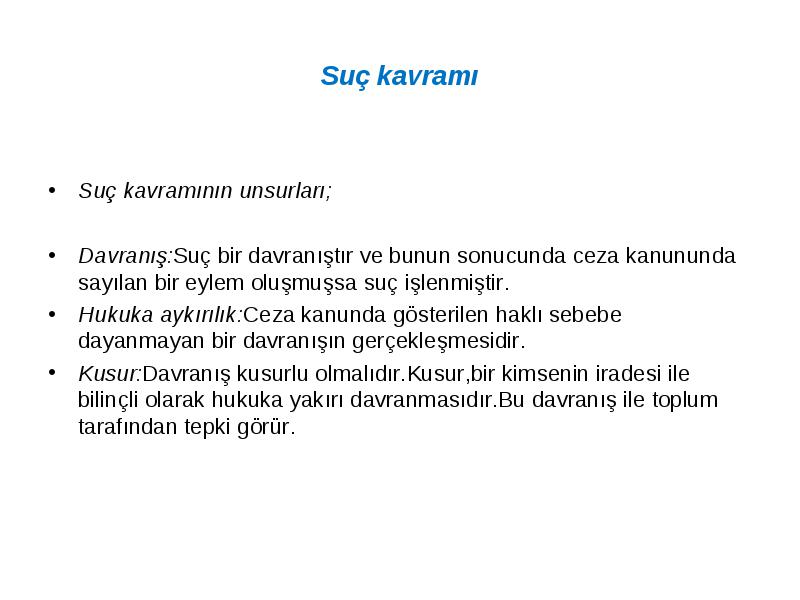 Suç kavramı

• Suç kavramının unsurları;

• Davranış:Suç bir davranıştır ve bunun sonucunda ceza kanununda sayılan bir eylem oluşmuşsa suç işlenmiştir.
• Hukuka aykırılık:Ceza kanunda gösterilen haklı sebebe dayanmayan bir davranışın gerçekleşmesidir.
• Kusur:Davranış kusurlu olmalıdır.Kusur,bir kimsenin iradesi ile bilinçli olarak hukuka yakırı davranmasıdır.Bu davranış ile toplum tarafından tepki görür.